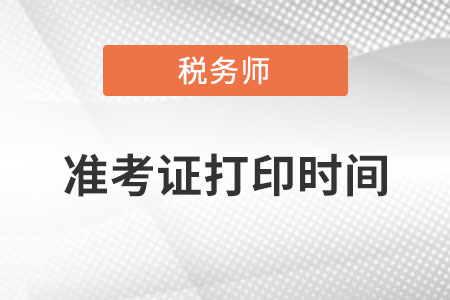 税务师

准考证打印时间